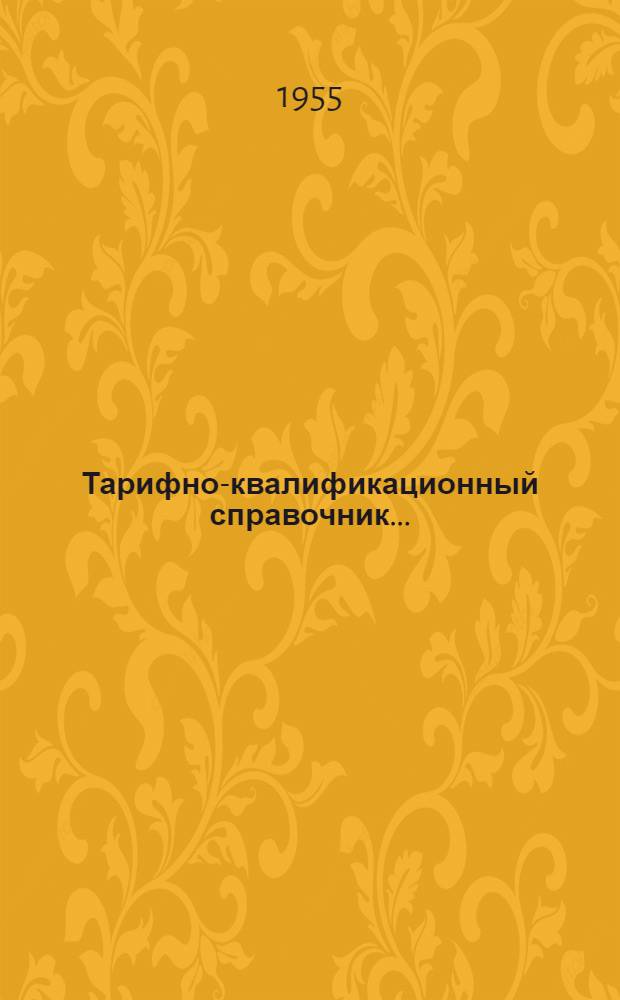 1955

Тарифно-квалификационный справочник...